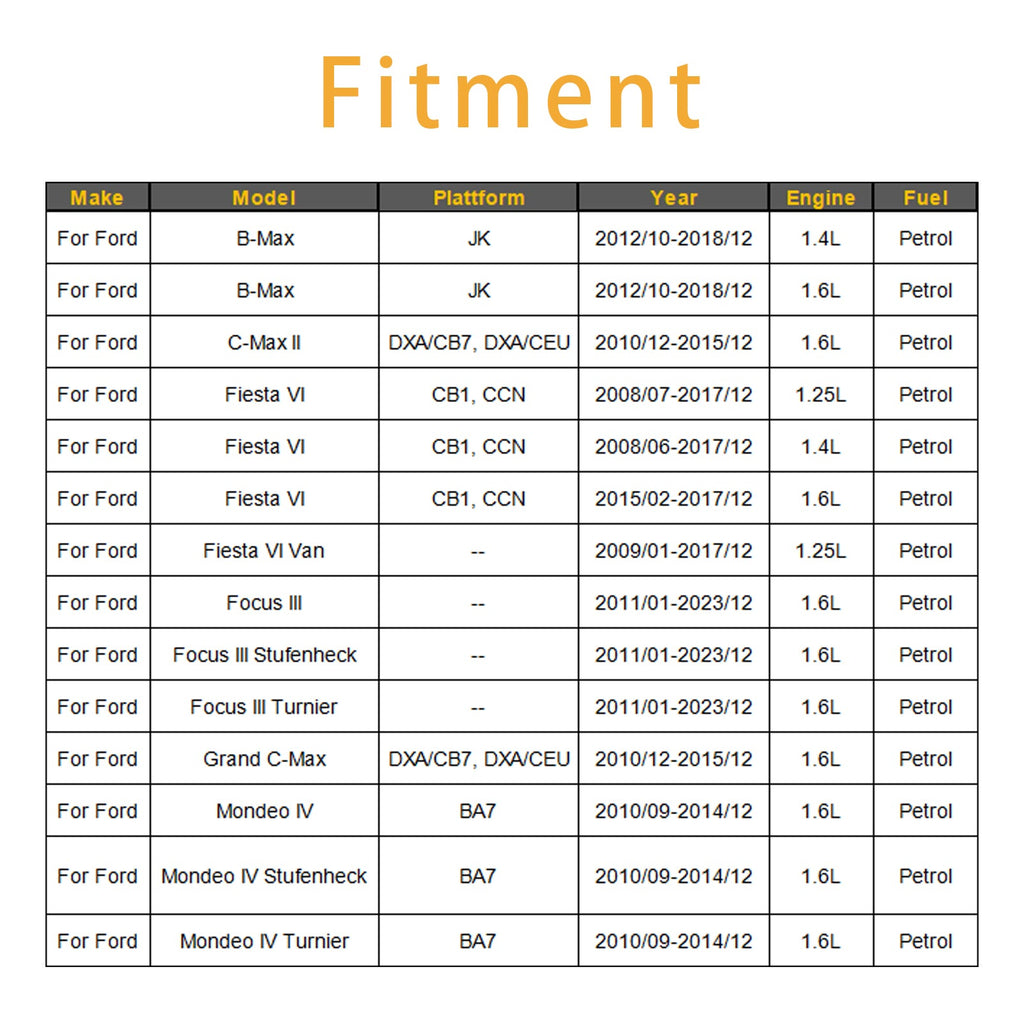 Fitment

| Make | Model | Plattform | Year | Engine | Fuel |
|---|---|---|---|---|---|
| For Ford | B-Max | JK | 2012/10-2018/12 | 1.4L | Petrol |
| For Ford | B-Max | JK | 2012/10-2018/12 | 1.6L | Petrol |
| For Ford | C-Max II | DXA/CB7, DXA/CEU | 2010/12-2015/12 | 1.6L | Petrol |
| For Ford | Fiesta VI | CB1, CCN | 2008/07-2017/12 | 1.25L | Petrol |
| For Ford | Fiesta VI | CB1, CCN | 2008/06-2017/12 | 1.4L | Petrol |
| For Ford | Fiesta VI | CB1, CCN | 2015/02-2017/12 | 1.6L | Petrol |
| For Ford | Fiesta VI Van | -- | 2009/01-2017/12 | 1.25L | Petrol |
| For Ford | Focus III | -- | 2011/01-2023/12 | 1.6L | Petrol |
| For Ford | Focus III Stufenheck | -- | 2011/01-2023/12 | 1.6L | Petrol |
| For Ford | Focus III Turnier | -- | 2011/01-2023/12 | 1.6L | Petrol |
| For Ford | Grand C-Max | DXA/CB7, DXA/CEU | 2010/12-2015/12 | 1.6L | Petrol |
| For Ford | Mondeo IV | BA7 | 2010/09-2014/12 | 1.6L | Petrol |
| For Ford | Mondeo IV Stufenheck | BA7 | 2010/09-2014/12 | 1.6L | Petrol |
| For Ford | Mondeo IV Turnier | BA7 | 2010/09-2014/12 | 1.6L | Petrol |